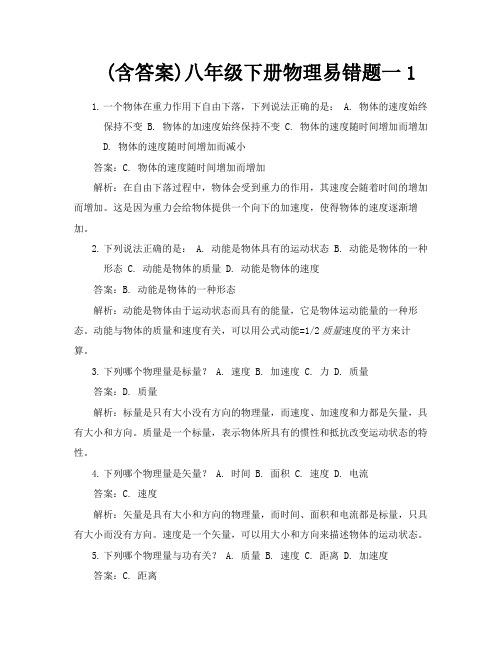 (含答案)八年级下册物理易错题一 1

1. 一个物体在重力作用下自由下落，下列说法正确的是： A. 物体的速度始终保持不变 B. 物体的加速度始终保持不变 C. 物体的速度随时间增加而增加 D. 物体的速度随时间增加而减小

答案：C. 物体的速度随时间增加而增加

解析：在自由下落过程中，物体会受到重力的作用，其速度会随着时间的增加而增加。这是因为重力会给物体提供一个向下的加速度，使得物体的速度逐渐增加。

2. 下列说法正确的是： A. 动能是物体具有的运动状态 B. 动能是物体的一种形态 C. 动能是物体的质量 D. 动能是物体的速度

答案：B. 动能是物体的一种形态

解析：动能是物体由于运动状态而具有的能量，它是物体运动能量的一种形态。动能与物体的质量和速度有关，可以用公式动能=1/2 质量速度的平方来计算。

3. 下列哪个物理量是标量？ A. 速度 B. 加速度 C. 力 D. 质量

答案：D. 质量

解析：标量是只有大小没有方向的物理量，而速度、加速度和力都是矢量，具有大小和方向。质量是一个标量，表示物体所具有的惯性和抵抗改变运动状态的特性。

4. 下列哪个物理量是矢量？ A. 时间 B. 面积 C. 速度 D. 电流

答案：C. 速度

解析：矢量是具有大小和方向的物理量，而时间、面积和电流都是标量，只具有大小而没有方向。速度是一个矢量，可以用大小和方向来描述物体的运动状态。

5. 下列哪个物理量与功有关？ A. 质量 B. 速度 C. 距离 D. 加速度

答案：C. 距离